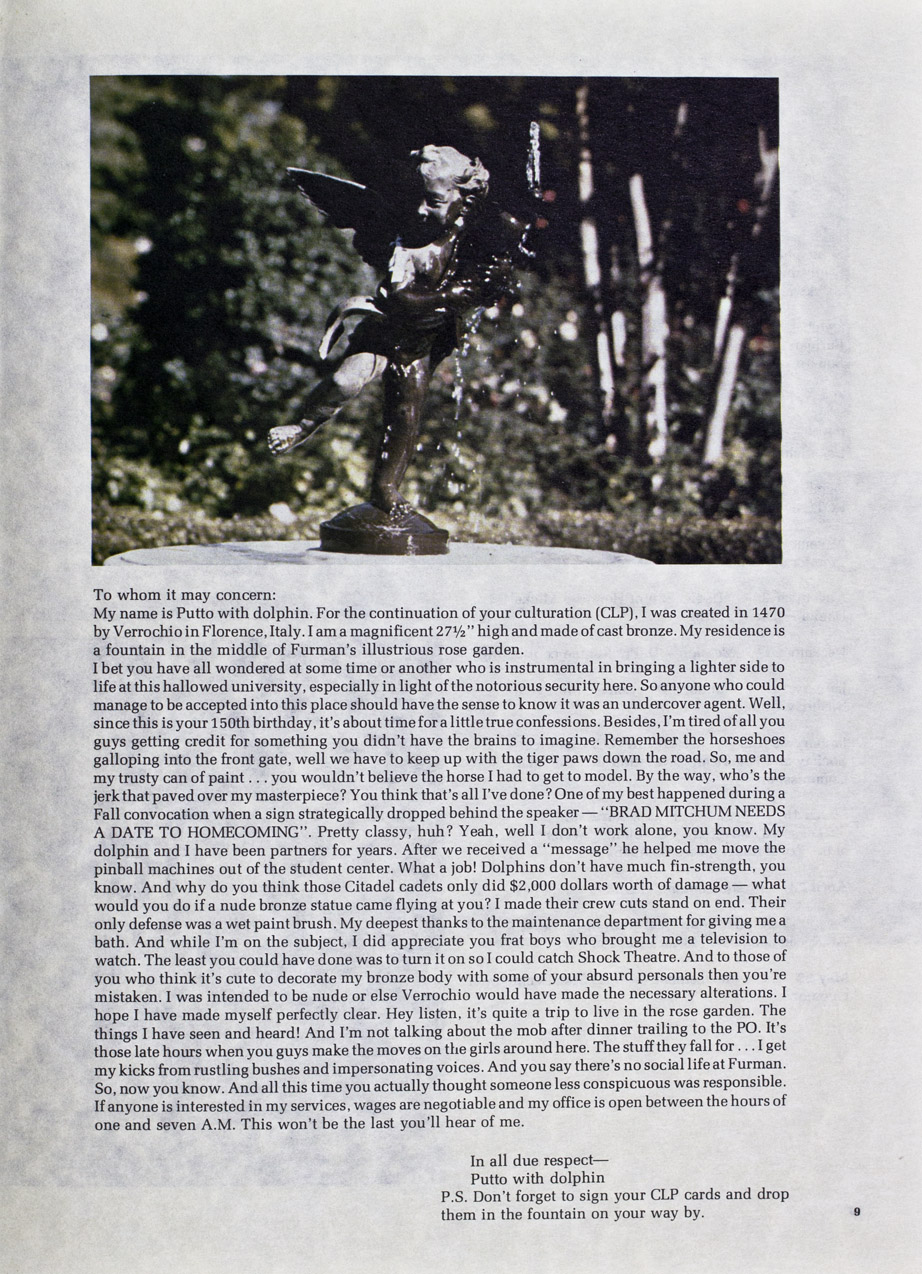 To whom it may concern:
My name is Putto with dolphin. For the continuation of your culturation (CLP), I was created in 1470 by Verrochio in Florence, Italy. I am a magnificent 27½" high and made of cast bronze. My residence is a fountain in the middle of Furman's illustrious rose garden.
I bet you have all wondered at some time or another who is instrumental in bringing a lighter side to life at this hallowed university, especially in light of the notorious security here. So anyone who could manage to be accepted into this place should have the sense to know it was an undercover agent. Well, since this is your 150th birthday, it's about time for a little true confessions. Besides, I'm tired of all you guys getting credit for something you didn't have the brains to imagine. Remember the horseshoes galloping into the front gate, well we have to keep up with the tiger paws down the road. So, me and my trusty can of paint . . . you wouldn't believe the horse I had to get to model. By the way, who's the jerk that paved over my masterpiece? You think that's all I've done? One of my best happened during a Fall convocation when a sign strategically dropped behind the speaker — "BRAD MITCHUM NEEDS A DATE TO HOMECOMING". Pretty classy, huh? Yeah, well I don't work alone, you know. My dolphin and I have been partners for years. After we received a "message" he helped me move the pinball machines out of the student center. What a job! Dolphins don't have much fin-strength, you know. And why do you think those Citadel cadets only did $2,000 dollars worth of damage — what would you do if a nude bronze statue came flying at you? I made their crew cuts stand on end. Their only defense was a wet paint brush. My deepest thanks to the maintenance department for giving me a bath. And while I'm on the subject, I did appreciate you frat boys who brought me a television to watch. The least you could have done was to turn it on so I could catch Shock Theatre. And to those of you who think it's cute to decorate my bronze body with some of your absurd personals then you're mistaken. I was intended to be nude or else Verrochio would have made the necessary alterations. I hope I have made myself perfectly clear. Hey listen, it's quite a trip to live in the rose garden. The things I have seen and heard! And I'm not talking about the mob after dinner trailing to the PO. It's those late hours when you guys make the moves on the girls around here. The stuff they fall for . . . I get my kicks from rustling bushes and impersonating voices. And you say there's no social life at Furman. So, now you know. And all this time you actually thought someone less conspicuous was responsible. If anyone is interested in my services, wages are negotiable and my office is open between the hours of one and seven A.M. This won't be the last you'll hear of me.

In all due respect—
Putto with dolphin
P.S. Don't forget to sign your CLP cards and drop them in the fountain on your way by.

9